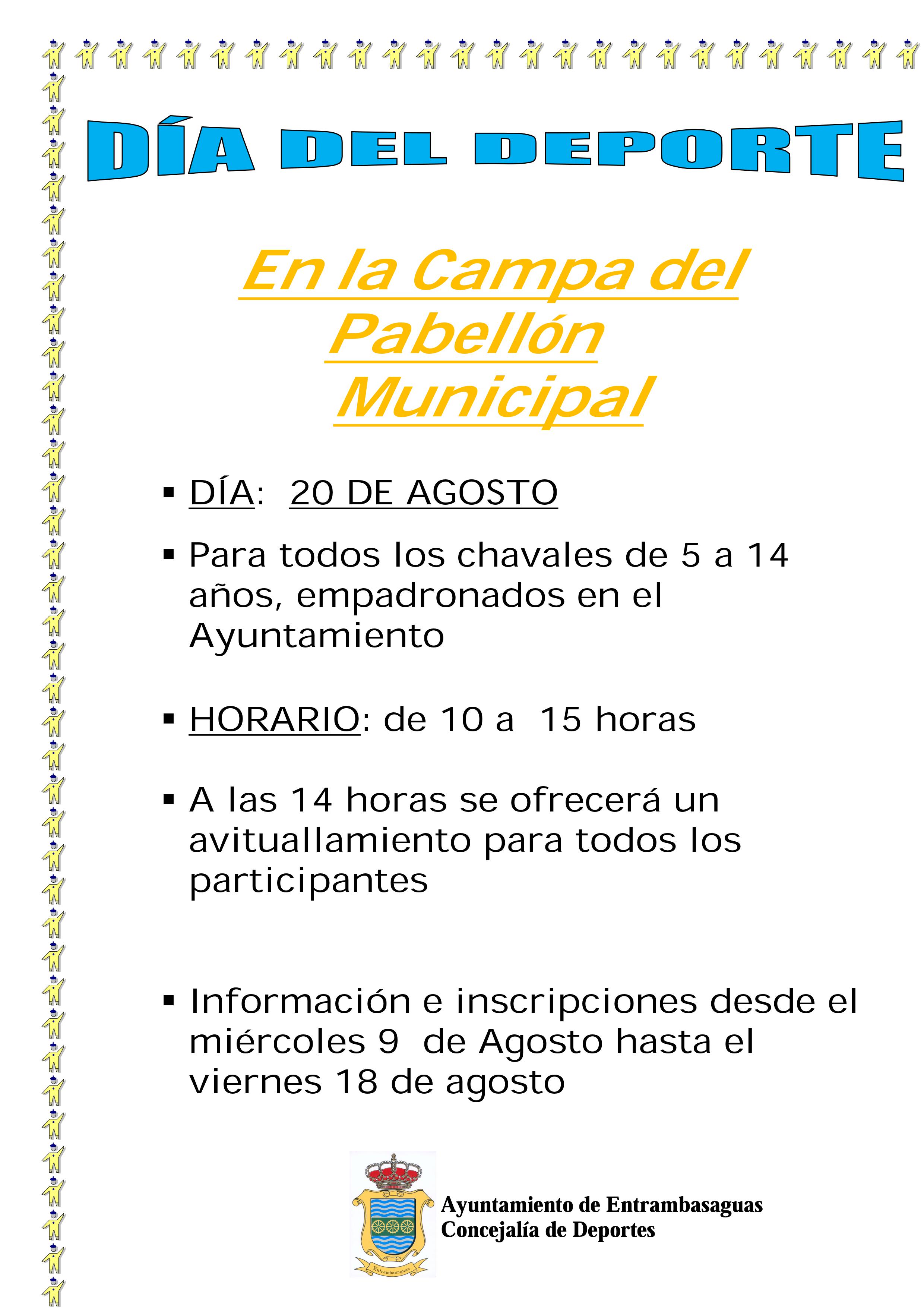 DÍA DEL DEPORTE

En la Campa del Pabellón Municipal

▪ DÍA: 20 DE AGOSTO

▪ Para todos los chavales de 5 a 14 años, empadronados en el Ayuntamiento

▪ HORARIO: de 10 a 15 horas

▪ A las 14 horas se ofrecerá un avituallamiento para todos los participantes

▪ Información e inscripciones desde el miércoles 9 de Agosto hasta el viernes 18 de agosto

Entrambasaguas

Ayuntamiento de Entrambasaguas
Concejalía de Deportes